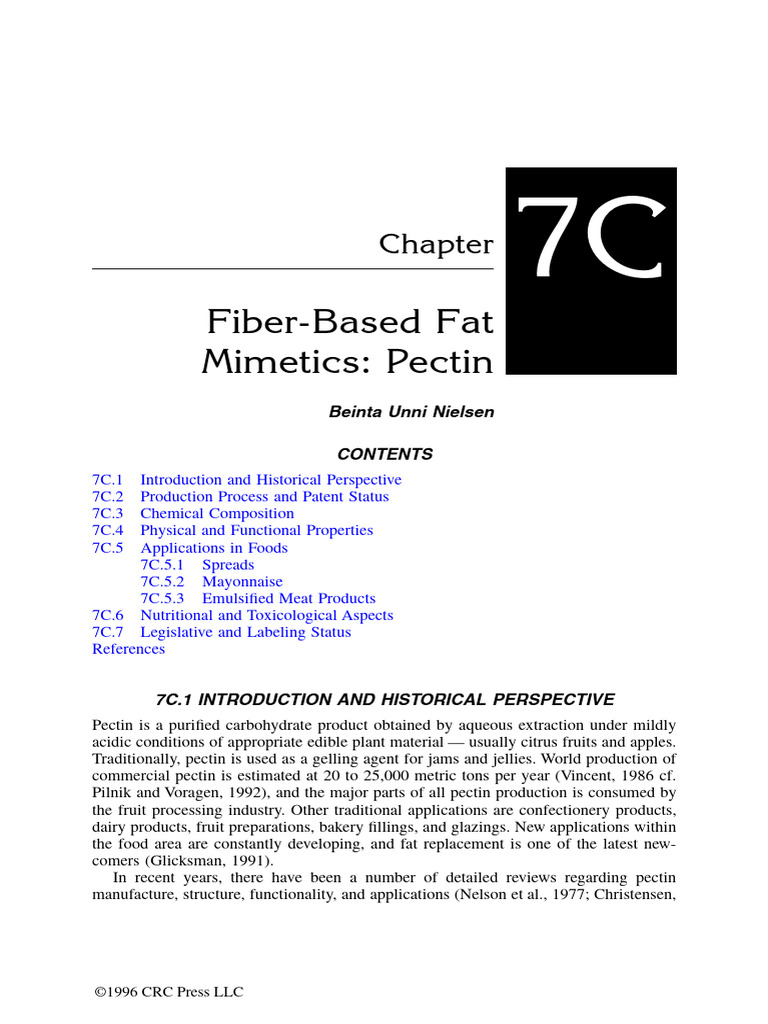 Chapter

7C

Fiber-Based Fat Mimetics: Pectin

Beinta Unni Nielsen

CONTENTS

7C.1 Introduction and Historical Perspective
7C.2 Production Process and Patent Status
7C.3 Chemical Composition
7C.4 Physical and Functional Properties
7C.5 Applications in Foods
7C.5.1 Spreads
7C.5.2 Mayonnaise
7C.5.3 Emulsified Meat Products
7C.6 Nutritional and Toxicological Aspects
7C.7 Legislative and Labeling Status
References

7C.1 INTRODUCTION AND HISTORICAL PERSPECTIVE

Pectin is a purified carbohydrate product obtained by aqueous extraction under mildly acidic conditions of appropriate edible plant material — usually citrus fruits and apples. Traditionally, pectin is used as a gelling agent for jams and jellies. World production of commercial pectin is estimated at 20 to 25,000 metric tons per year (Vincent, 1986 cf. Pilnik and Voragen, 1992), and the major parts of all pectin production is consumed by the fruit processing industry. Other traditional applications are confectionery products, dairy products, fruit preparations, bakery fillings, and glazings. New applications within the food area are constantly developing, and fat replacement is one of the latest newcomers (Glicksman, 1991).

In recent years, there have been a number of detailed reviews regarding pectin manufacture, structure, functionality, and applications (Nelson et al., 1977; Christensen,

©1996 CRC Press LLC